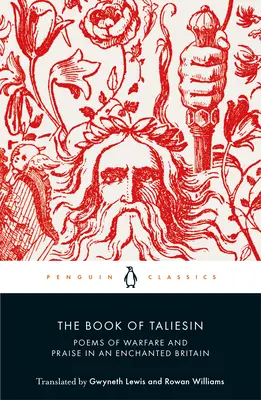 PENGUIN CLASSICS

THE BOOK OF TALIESIN

POEMS OF WARFARE AND PRAISE IN AN ENCHANTED BRITAIN

Translated by Gwyneth Lewis and Rowan Williams